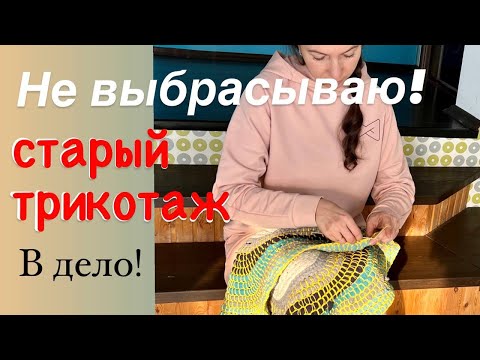 Не выбрасываю!

старый трикотаж

В дело!